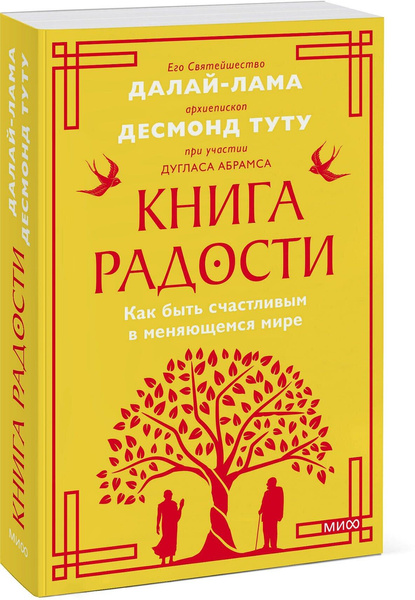 Его Святейшество
ДАЛАЙ-ЛАМА
архиепископ
ДЕСМОНД ТУТУ
при участии
ДУГЛАСА АБРАМСА

КНИГА
РАДОСТИ

Как быть счастливым
в меняющемся мире

МИФ

ДАЛАЙ-ЛАМА
ДЕСМОНД ТУТУ
КНИГА РАДОСТИ
МИФ